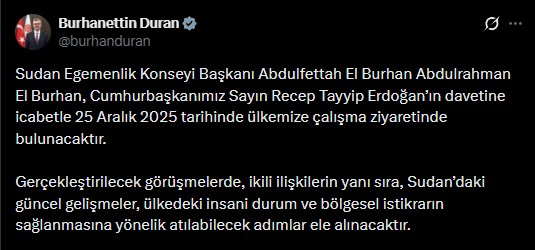 Burhanettin Duran
@burhanduran

Sudan Egemenlik Konseyi Başkanı Abdulfettah El Burhan Abdulrahman El Burhan, Cumhurbaşkanımız Sayın Recep Tayyip Erdoğan'ın davetine icabetle 25 Aralık 2025 tarihinde ülkemize çalışma ziyaretinde bulunacaktır.

Gerçekleştirilecek görüşmelerde, ikili ilişkilerin yanı sıra, Sudan'daki güncel gelişmeler, ülkedeki insani durum ve bölgesel istikrarın sağlanmasına yönelik atılabilecek adımlar ele alınacaktır.